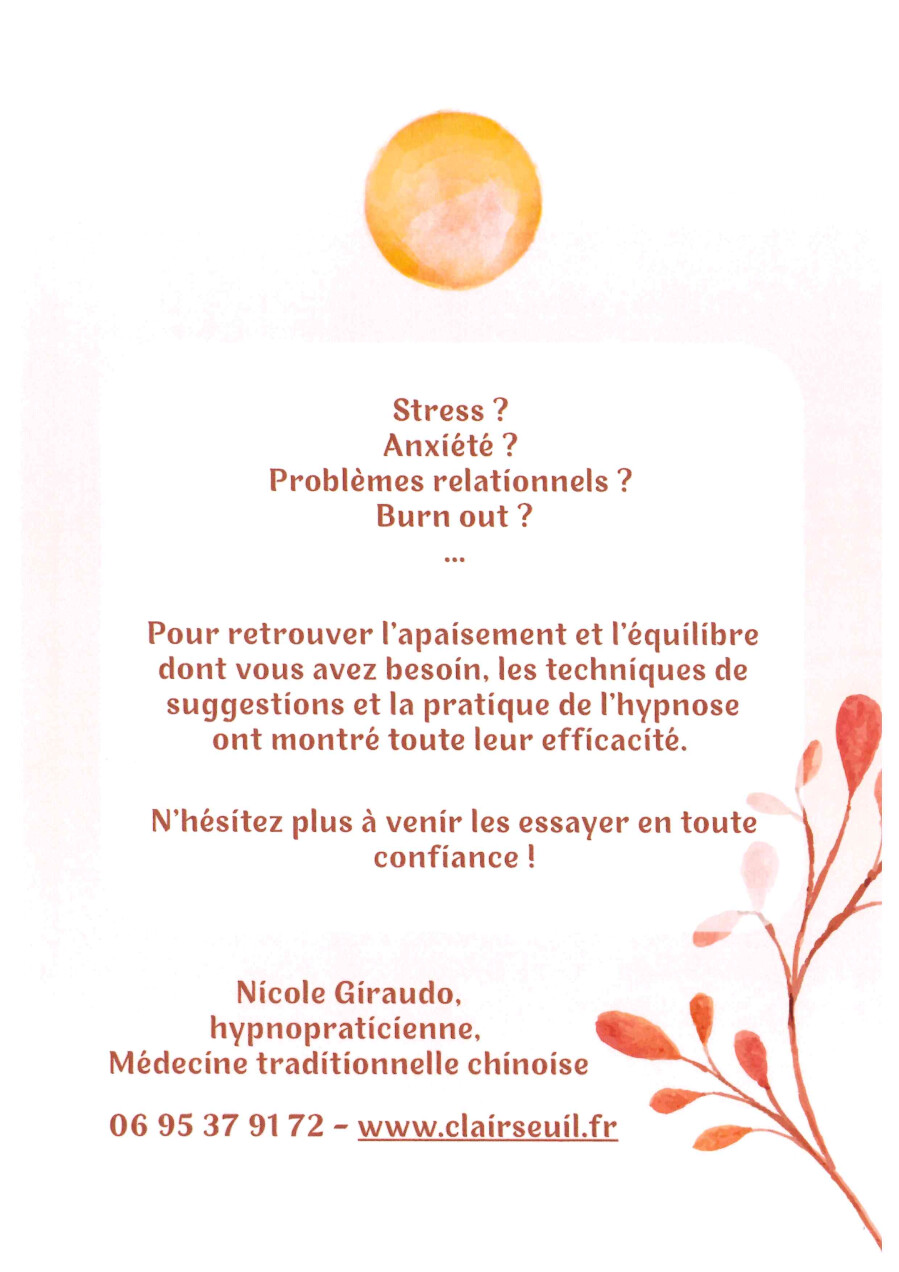 Stress ?
Anxiété ?
Problèmes relationnels ?
Burn out ?
...

Pour retrouver l'apaisement et l'équilibre dont vous avez besoin, les techniques de suggestions et la pratique de l'hypnose ont montré toute leur efficacité.

N'hésitez plus à venir les essayer en toute confiance !

Nicole Giraudo,
hypnopraticienne,
Médecine traditionnelle chinoise

06 95 37 91 72 - www.clairseuil.fr